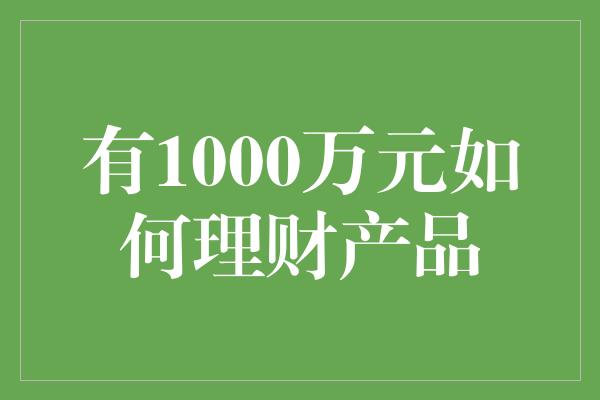 有1000万元如何理财产品